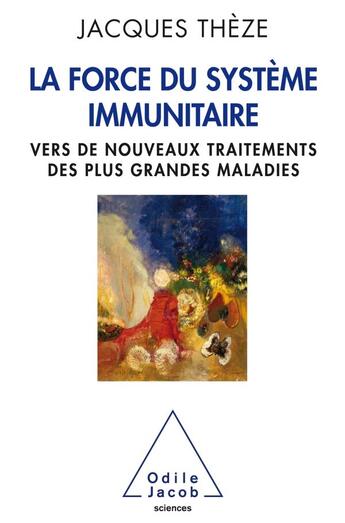 JACQUES THÈZE

LA FORCE DU SYSTÈME IMMUNITAIRE

VERS DE NOUVEAUX TRAITEMENTS DES PLUS GRANDES MALADIES

Odile Jacob

sciences